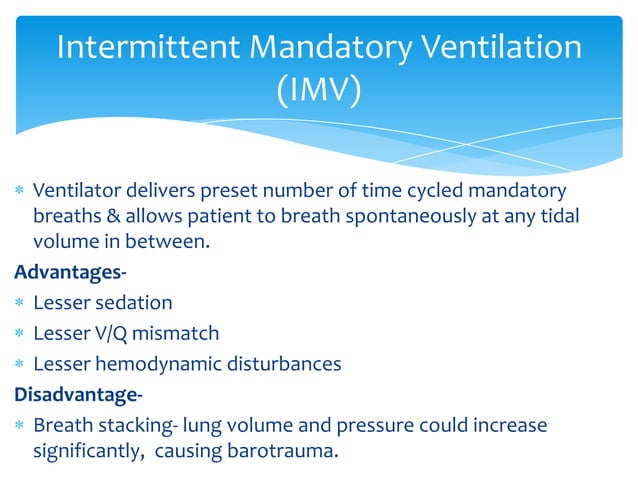 Intermittent Mandatory Ventilation (IMV)

* Ventilator delivers preset number of time cycled mandatory breaths & allows patient to breath spontaneously at any tidal volume in between.

Advantages-

* Lesser sedation
* Lesser V/Q mismatch
* Lesser hemodynamic disturbances

Disadvantage-

* Breath stacking- lung volume and pressure could increase significantly, causing barotrauma.